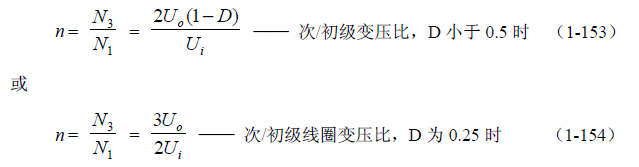 $n = \frac{N_3}{N_1} = \frac{2U_o(1-D)}{U_i}$ —— 次/初级变压比，D 小于 0.5 时 （1-153）

或

$n = \frac{N_3}{N_1} = \frac{3U_o}{2U_i}$ —— 次/初级线圈变压比，D 为 0.25 时 （1-154）